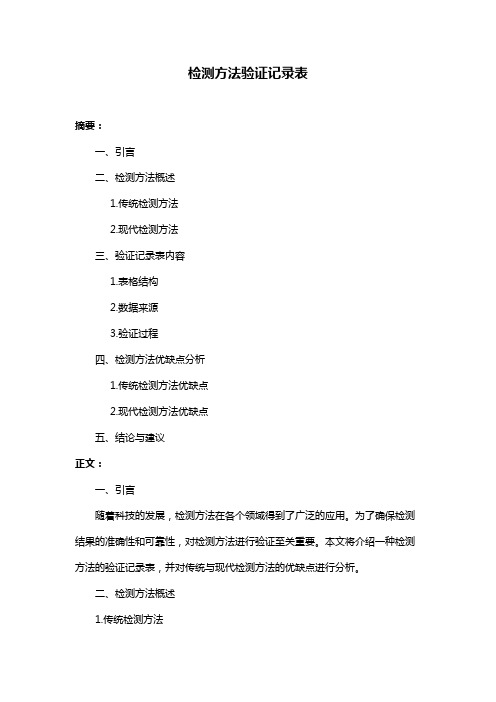 检测方法验证记录表

摘要：

一、引言

二、检测方法概述

1.传统检测方法

2.现代检测方法

三、验证记录表内容

1.表格结构

2.数据来源

3.验证过程

四、检测方法优缺点分析

1.传统检测方法优缺点

2.现代检测方法优缺点

五、结论与建议

正文：

一、引言

随着科技的发展，检测方法在各个领域得到了广泛的应用。为了确保检测结果的准确性和可靠性，对检测方法进行验证至关重要。本文将介绍一种检测方法的验证记录表，并对传统与现代检测方法的优缺点进行分析。

二、检测方法概述

1.传统检测方法